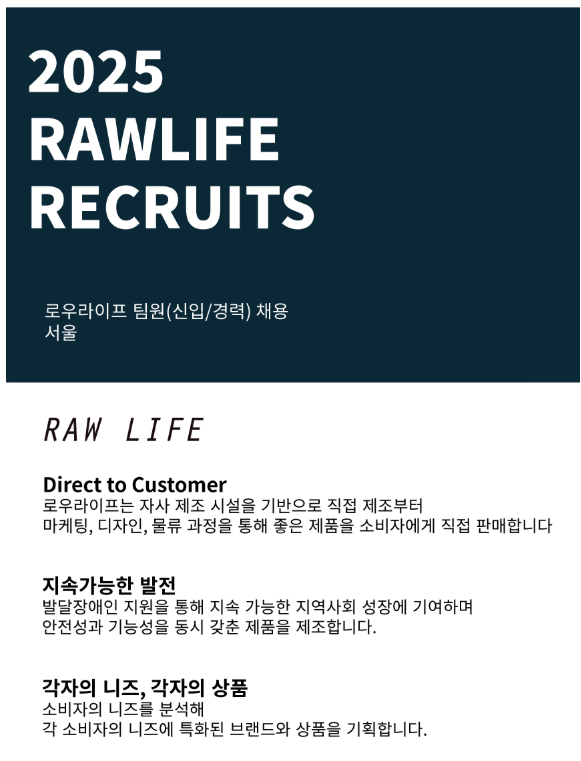 2025
RAWLIFE
RECRUITS

로우라이프 팀원(신입/경력) 채용
서울

RAW LIFE

Direct to Customer
로우라이프는 자사 제조 시설을 기반으로 직접 제조부터 마케팅, 디자인, 물류 과정을 통해 좋은 제품을 소비자에게 직접 판매합니다

지속가능한 발전
발달장애인 지원을 통해 지속 가능한 지역사회 성장에 기여하며 안전성과 기능성을 동시 갖춘 제품을 제조합니다.

각자의 니즈, 각자의 상품
소비자의 니즈를 분석해 각 소비자의 니즈에 특화된 브랜드와 상품을 기획합니다.